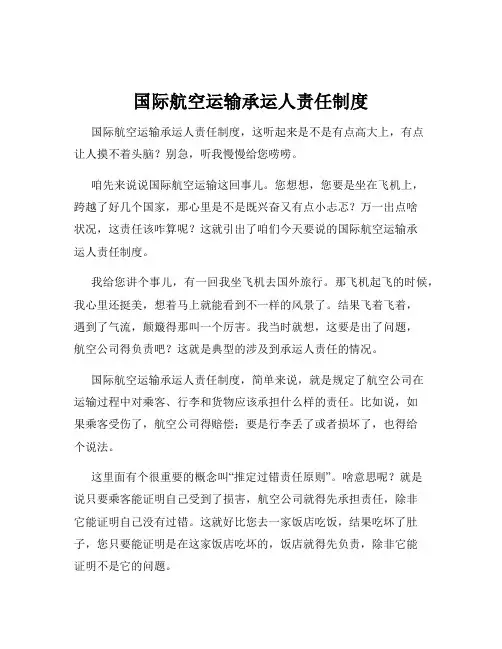 国际航空运输承运人责任制度

国际航空运输承运人责任制度，这听起来是不是有点高大上，有点让人摸不着头脑？别急，听我慢慢给您唠唠。

咱先来说说国际航空运输这回事儿。您想想，您要是坐在飞机上，跨越了好几个国家，那心里是不是既兴奋又有点小忐忑？万一出点啥状况，这责任该咋算呢？这就引出了咱们今天要说的国际航空运输承运人责任制度。

我给您讲个事儿，有一回我坐飞机去国外旅行。那飞机起飞的时候，我心里还挺美，想着马上就能看到不一样的风景了。结果飞着飞着，遇到了气流，颠簸得那叫一个厉害。我当时就想，这要是出了问题，航空公司得负责吧？这就是典型的涉及到承运人责任的情况。

国际航空运输承运人责任制度，简单来说，就是规定了航空公司在运输过程中对乘客、行李和货物应该承担什么样的责任。比如说，如果乘客受伤了，航空公司得赔偿；要是行李丢了或者损坏了，也得给个说法。

这里面有个很重要的概念叫“推定过错责任原则”。啥意思呢？就是说只要乘客能证明自己受到了损害，航空公司就得先承担责任，除非它能证明自己没有过错。这就好比您去一家饭店吃饭，结果吃坏了肚子，您只要能证明是在这家饭店吃坏的，饭店就得先负责，除非它能证明不是它的问题。